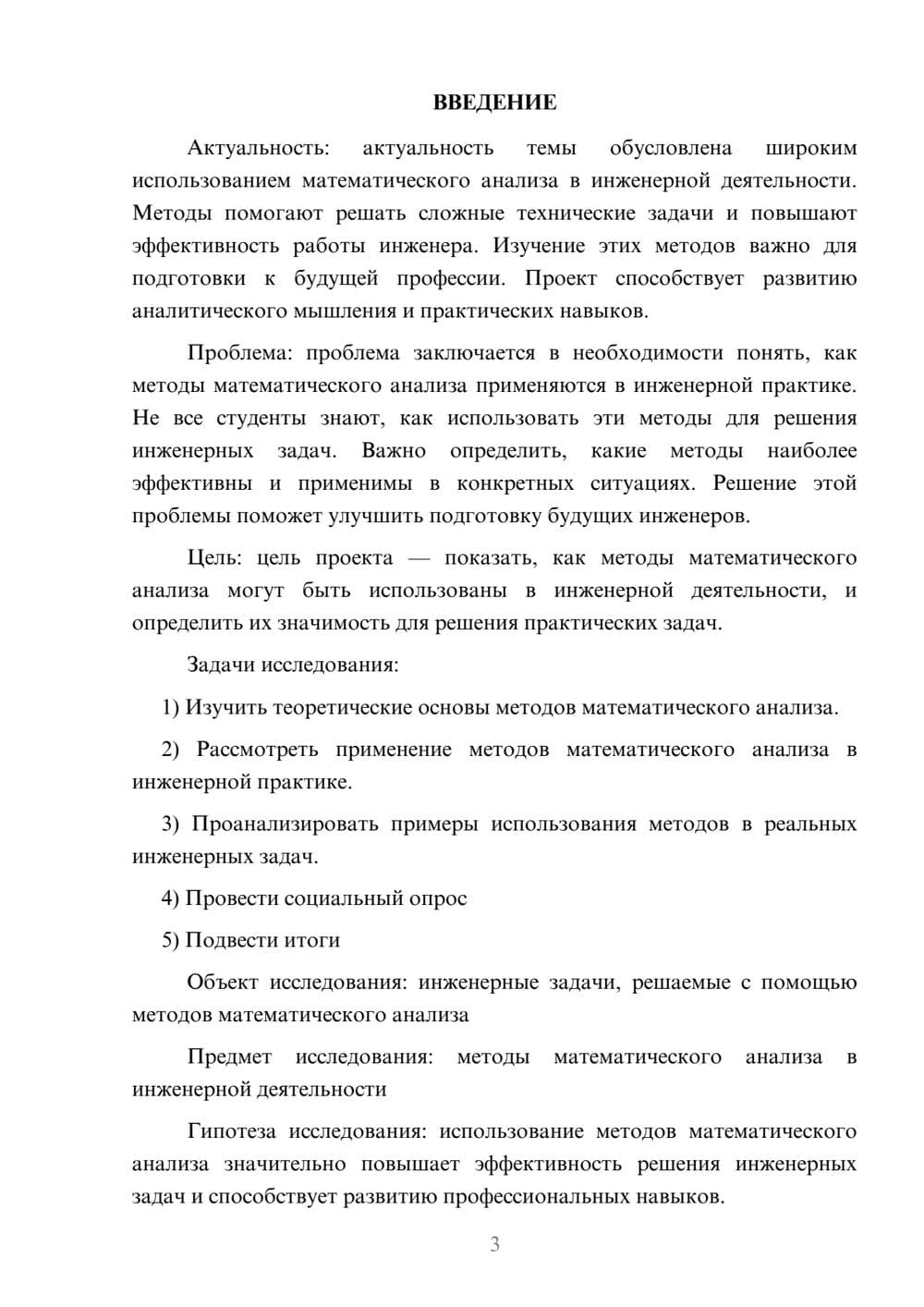 ВВЕДЕНИЕ

Актуальность: актуальность темы обусловлена широким использованием математического анализа в инженерной деятельности. Методы помогают решать сложные технические задачи и повышают эффективность работы инженера. Изучение этих методов важно для подготовки к будущей профессии. Проект способствует развитию аналитического мышления и практических навыков.

Проблема: проблема заключается в необходимости понять, как методы математического анализа применяются в инженерной практике. Не все студенты знают, как использовать эти методы для решения инженерных задач. Важно определить, какие методы наиболее эффективны и применимы в конкретных ситуациях. Решение этой проблемы поможет улучшить подготовку будущих инженеров.

Цель: цель проекта — показать, как методы математического анализа могут быть использованы в инженерной деятельности, и определить их значимость для решения практических задач.

Задачи исследования:

1) Изучить теоретические основы методов математического анализа.

2) Рассмотреть применение методов математического анализа в инженерной практике.

3) Проанализировать примеры использования методов в реальных инженерных задач.

4) Провести социальный опрос

5) Подвести итоги

Объект исследования: инженерные задачи, решаемые с помощью методов математического анализа

Предмет исследования: методы математического анализа в инженерной деятельности

Гипотеза исследования: использование методов математического анализа значительно повышает эффективность решения инженерных задач и способствует развитию профессиональных навыков.

3